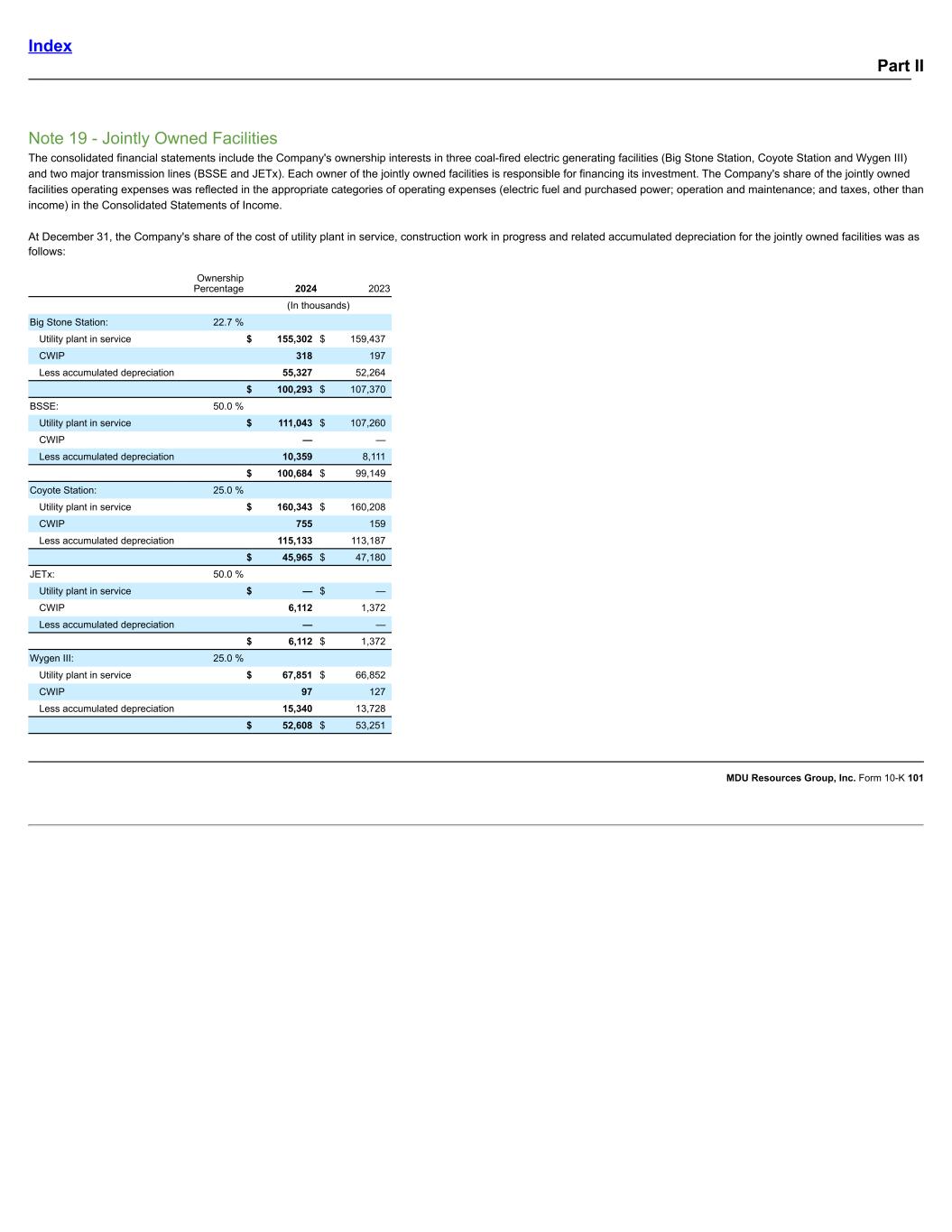 Index

Part II

Note 19 - Jointly Owned Facilities

The consolidated financial statements include the Company's ownership interests in three coal-fired electric generating facilities (Big Stone Station, Coyote Station and Wygen III) and two major transmission lines (BSSE and JETx). Each owner of the jointly owned facilities is responsible for financing its investment. The Company's share of the jointly owned facilities operating expenses was reflected in the appropriate categories of operating expenses (electric fuel and purchased power; operation and maintenance; and taxes, other than income) in the Consolidated Statements of Income.

At December 31, the Company's share of the cost of utility plant in service, construction work in progress and related accumulated depreciation for the jointly owned facilities was as follows:

| | Ownership Percentage | 2024 | 2023 |
|---|---|---|---|
| | | (In thousands) | |
| Big Stone Station: | 22.7 % | | |
| Utility plant in service | | $ 155,302 | $ 159,437 |
| CWIP | | 318 | 197 |
| Less accumulated depreciation | | 55,327 | 52,264 |
| | | $ 100,293 | $ 107,370 |
| BSSE: | 50.0 % | | |
| Utility plant in service | | $ 111,043 | $ 107,260 |
| CWIP | | — | — |
| Less accumulated depreciation | | 10,359 | 8,111 |
| | | $ 100,684 | $ 99,149 |
| Coyote Station: | 25.0 % | | |
| Utility plant in service | | $ 160,343 | $ 160,208 |
| CWIP | | 755 | 159 |
| Less accumulated depreciation | | 115,133 | 113,187 |
| | | $ 45,965 | $ 47,180 |
| JETx: | 50.0 % | | |
| Utility plant in service | | $ — | $ — |
| CWIP | | 6,112 | 1,372 |
| Less accumulated depreciation | | — | — |
| | | $ 6,112 | $ 1,372 |
| Wygen III: | 25.0 % | | |
| Utility plant in service | | $ 67,851 | $ 66,852 |
| CWIP | | 97 | 127 |
| Less accumulated depreciation | | 15,340 | 13,728 |
| | | $ 52,608 | $ 53,251 |

MDU Resources Group, Inc. Form 10-K 101